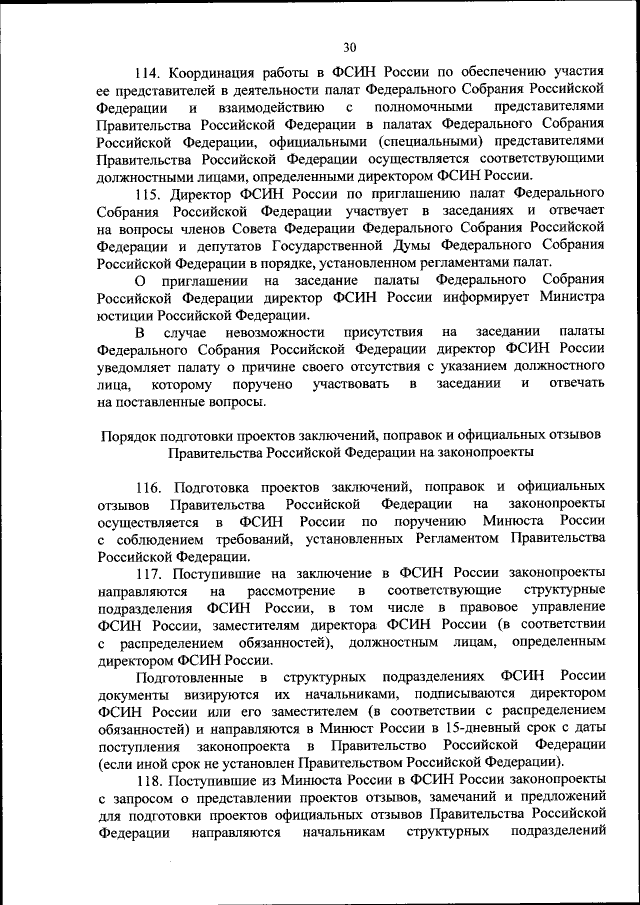 30

114. Координация работы в ФСИН России по обеспечению участия ее представителей в деятельности палат Федерального Собрания Российской Федерации и взаимодействию с полномочными представителями Правительства Российской Федерации в палатах Федерального Собрания Российской Федерации, официальными (специальными) представителями Правительства Российской Федерации осуществляется соответствующими должностными лицами, определенными директором ФСИН России.

115. Директор ФСИН России по приглашению палат Федерального Собрания Российской Федерации участвует в заседаниях и отвечает на вопросы членов Совета Федерации Федерального Собрания Российской Федерации и депутатов Государственной Думы Федерального Собрания Российской Федерации в порядке, установленном регламентами палат.

О приглашении на заседание палаты Федерального Собрания Российской Федерации директор ФСИН России информирует Министра юстиции Российской Федерации.

В случае невозможности присутствия на заседании палаты Федерального Собрания Российской Федерации директор ФСИН России уведомляет палату о причине своего отсутствия с указанием должностного лица, которому поручено участвовать в заседании и отвечать на поставленные вопросы.

Порядок подготовки проектов заключений, поправок и официальных отзывов Правительства Российской Федерации на законопроекты

116. Подготовка проектов заключений, поправок и официальных отзывов Правительства Российской Федерации на законопроекты осуществляется в ФСИН России по поручению Минюста России с соблюдением требований, установленных Регламентом Правительства Российской Федерации.

117. Поступившие на заключение в ФСИН России законопроекты направляются на рассмотрение в соответствующие структурные подразделения ФСИН России, в том числе в правовое управление ФСИН России, заместителям директора ФСИН России (в соответствии с распределением обязанностей), должностным лицам, определенным директором ФСИН России.

Подготовленные в структурных подразделениях ФСИН России документы визируются их начальниками, подписываются директором ФСИН России или его заместителем (в соответствии с распределением обязанностей) и направляются в Минюст России в 15-дневный срок с даты поступления законопроекта в Правительство Российской Федерации (если иной срок не установлен Правительством Российской Федерации).

118. Поступившие из Минюста России в ФСИН России законопроекты с запросом о представлении проектов отзывов, замечаний и предложений для подготовки проектов официальных отзывов Правительства Российской Федерации направляются начальникам структурных подразделений